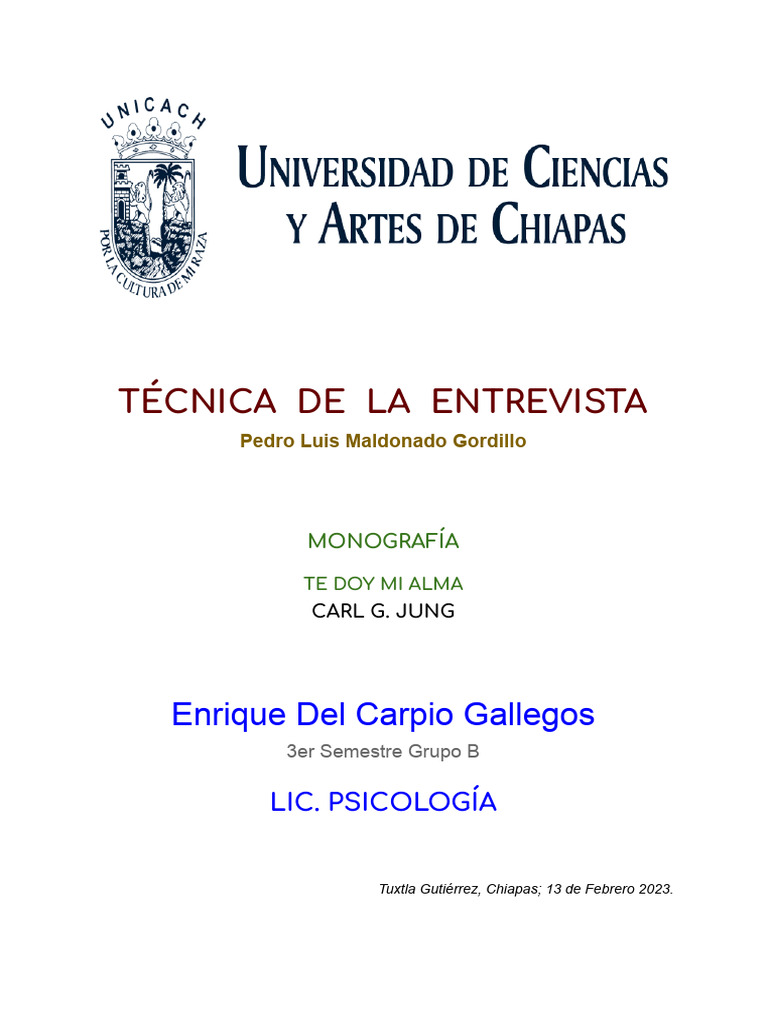 UNICACH

POR LA CULTURA DE MI RAZA

UNIVERSIDAD DE CIENCIAS Y ARTES DE CHIAPAS

TÉCNICA DE LA ENTREVISTA

Pedro Luis Maldonado Gordillo

MONOGRAFÍA

TE DOY MI ALMA

CARL G. JUNG

Enrique Del Carpio Gallegos

3er Semestre Grupo B

LIC. PSICOLOGÍA

Tuxtla Gutiérrez, Chiapas; 13 de Febrero 2023.